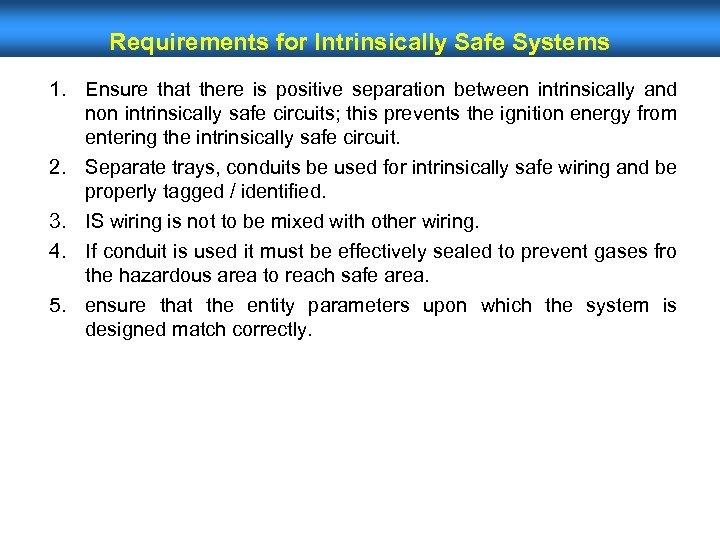 Requirements for Intrinsically Safe Systems

1. Ensure that there is positive separation between intrinsically and non intrinsically safe circuits; this prevents the ignition energy from entering the intrinsically safe circuit.

2. Separate trays, conduits be used for intrinsically safe wiring and be properly tagged / identified.

3. IS wiring is not to be mixed with other wiring.

4. If conduit is used it must be effectively sealed to prevent gases fro the hazardous area to reach safe area.

5. ensure that the entity parameters upon which the system is designed match correctly.